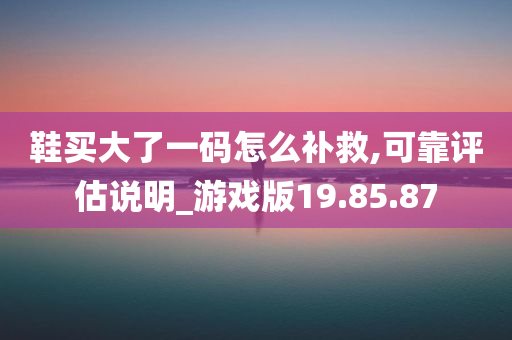 鞋买大了一码怎么补救,可靠评估说明_游戏版19.85.87